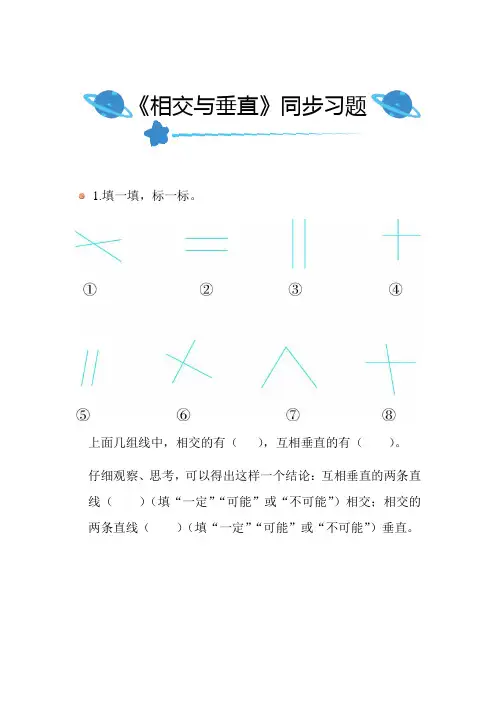 《相交与垂直》同步习题

1.填一填，标一标。

① ② ③ ④

⑤ ⑥ ⑦ ⑧

上面几组线中，相交的有（ ），互相垂直的有（ ）。

仔细观察、思考，可以得出这样一个结论：互相垂直的两条直线（ ）（填“一定”“可能”或“不可能”）相交；相交的两条直线（ ）（填“一定”“可能”或“不可能”）垂直。